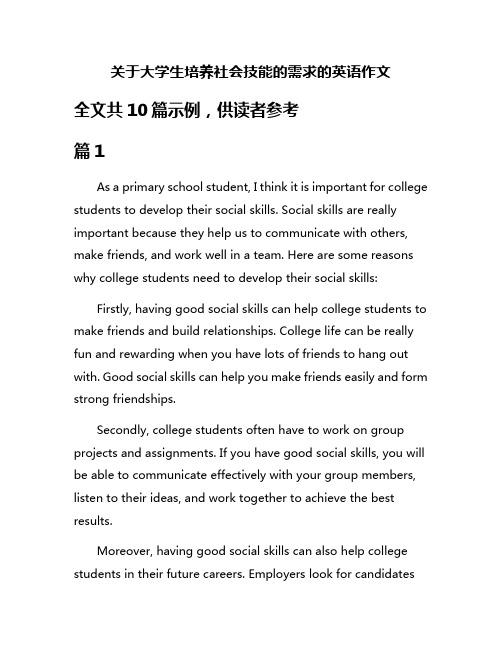 关于大学生培养社会技能的需求的英语作文

全文共10篇示例，供读者参考

篇1

As a primary school student, I think it is important for college students to develop their social skills. Social skills are really important because they help us to communicate with others, make friends, and work well in a team. Here are some reasons why college students need to develop their social skills:

Firstly, having good social skills can help college students to make friends and build relationships. College life can be really fun and rewarding when you have lots of friends to hang out with. Good social skills can help you make friends easily and form strong friendships.

Secondly, college students often have to work on group projects and assignments. If you have good social skills, you will be able to communicate effectively with your group members, listen to their ideas, and work together to achieve the best results.

Moreover, having good social skills can also help college students in their future careers. Employers look for candidates